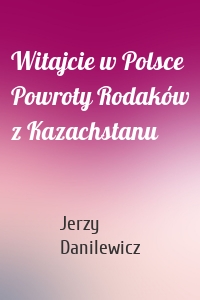 Witajcie w Polsce Powroty Rodaków z Kazachstanu

Jerzy Danilewicz